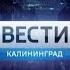 ВЕСТИ
КАЛИНИНГРАД